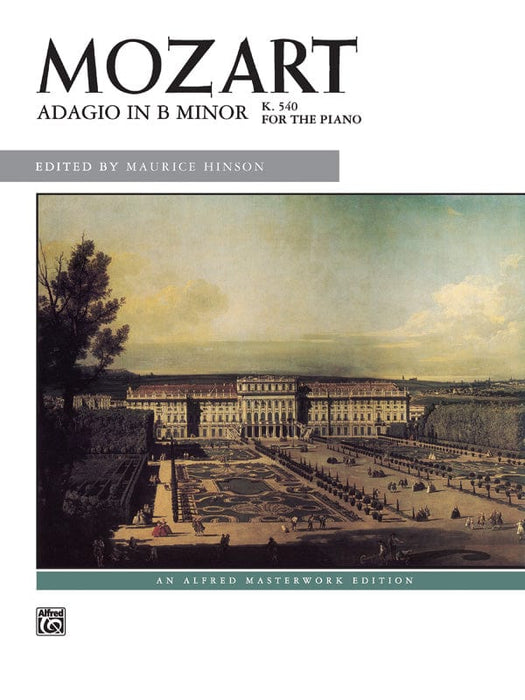 MOZART

ADAGIO IN B MINOR K. 540 FOR THE PIANO

EDITED BY MAURICE HINSON

AN ALFRED MASTERWORK EDITION

Alfred